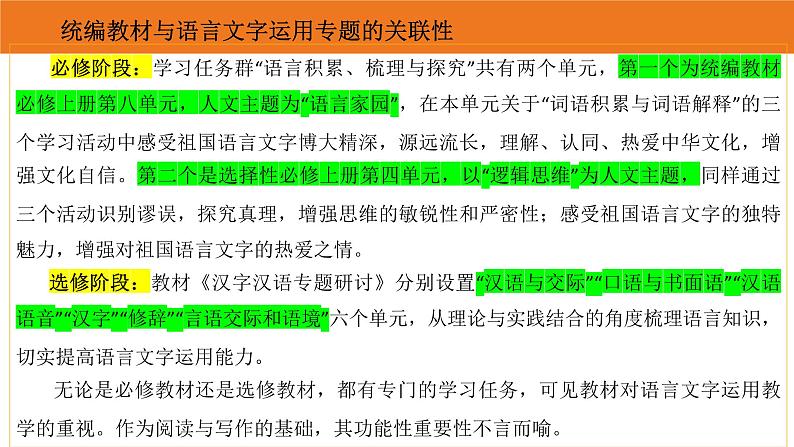 统编教材与语言文字运用专题的关联性

必修阶段：学习任务群“语言积累、梳理与探究”共有两个单元，第一个为统编教材必修上册第八单元，人文主题为“语言家园”，在本单元关于“词语积累与词语解释”的三个学习活动中感受祖国语言文字博大精深，源远流长，理解、认同、热爱中华文化，增强文化自信。第二个是选择性必修上册第四单元，以“逻辑思维”为人文主题，同样通过三个活动识别谬误，探究真理，增强思维的敏锐性和严密性；感受祖国语言文字的独特魅力，增强对祖国语言文字的热爱之情。

选修阶段：教材《汉字汉语专题研讨》分别设置“汉语与交际”“口语与书面语”“汉语语音”“汉字”“修辞”“言语交际和语境”六个单元，从理论与实践结合的角度梳理语言知识，切实提高语言文字运用能力。

无论是必修教材还是选修教材，都有专门的学习任务，可见教材对语言文字运用教学的重视。作为阅读与写作的基础，其功能性重要性不言而喻。